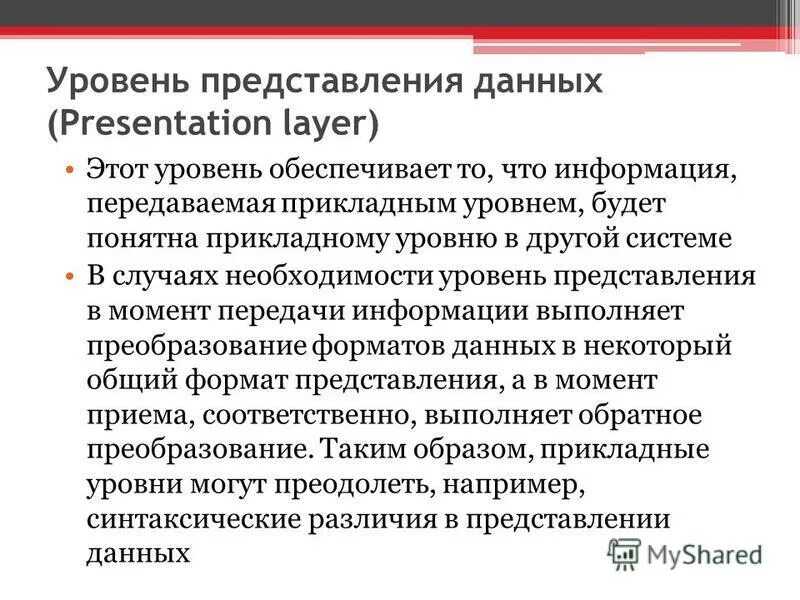 Уровень представления данных (Presentation layer)

• Этот уровень обеспечивает то, что информация, передаваемая прикладным уровнем, будет понятна прикладному уровню в другой системе

• В случаях необходимости уровень представления в момент передачи информации выполняет преобразование форматов данных в некоторый общий формат представления, а в момент приема, соответственно, выполняет обратное преобразование. Таким образом, прикладные уровни могут преодолеть, например, синтаксические различия в представлении данных

MyShared